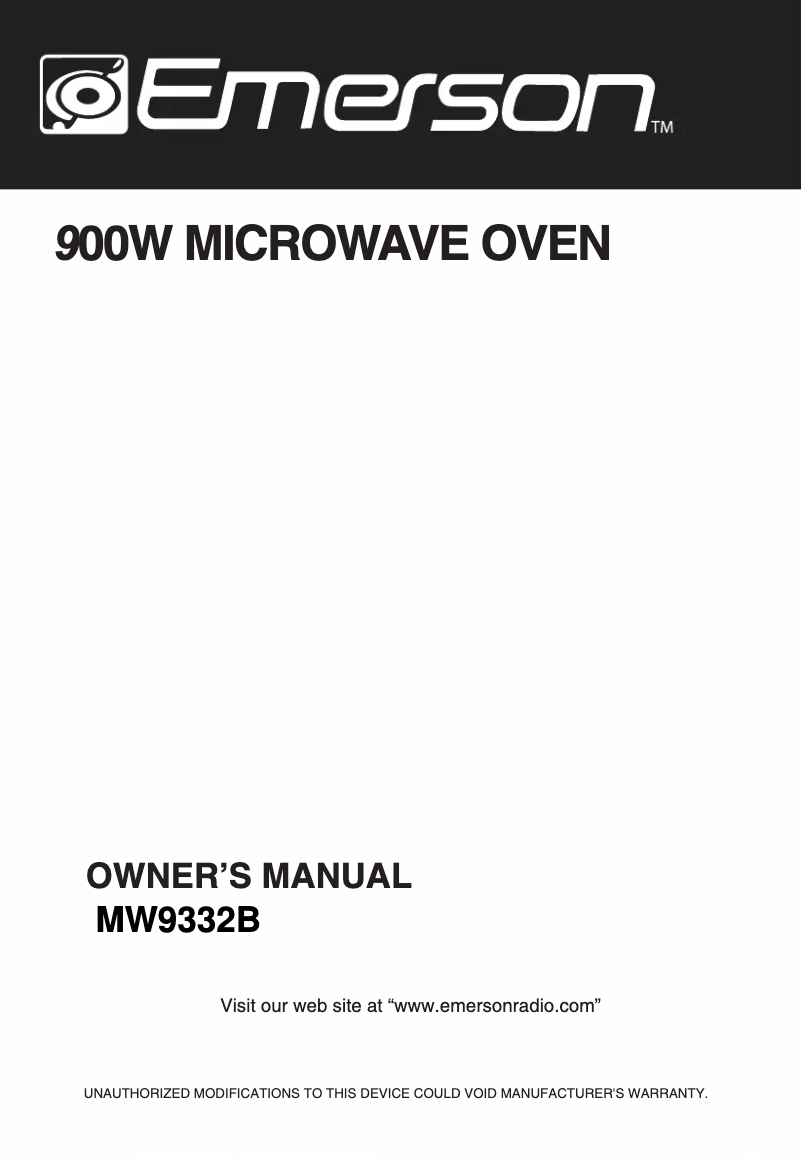 Emerson™

900W MICROWAVE OVEN

OWNER'S MANUAL
MW9332B

Visit our web site at "www.emersonradio.com"

UNAUTHORIZED MODIFICATIONS TO THIS DEVICE COULD VOID MANUFACTURER'S WARRANTY.